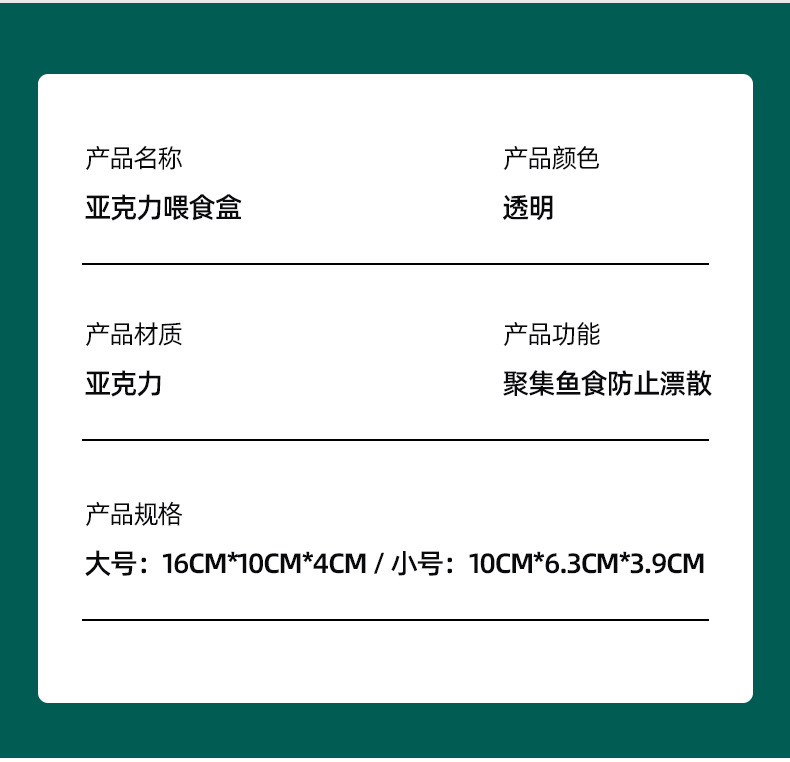 产品名称
亚克力喂食盒

产品颜色
透明

产品材质
亚克力

产品功能
聚集鱼食防止漂散

产品规格
大号：16CM*10CM*4CM / 小号：10CM*6.3CM*3.9CM